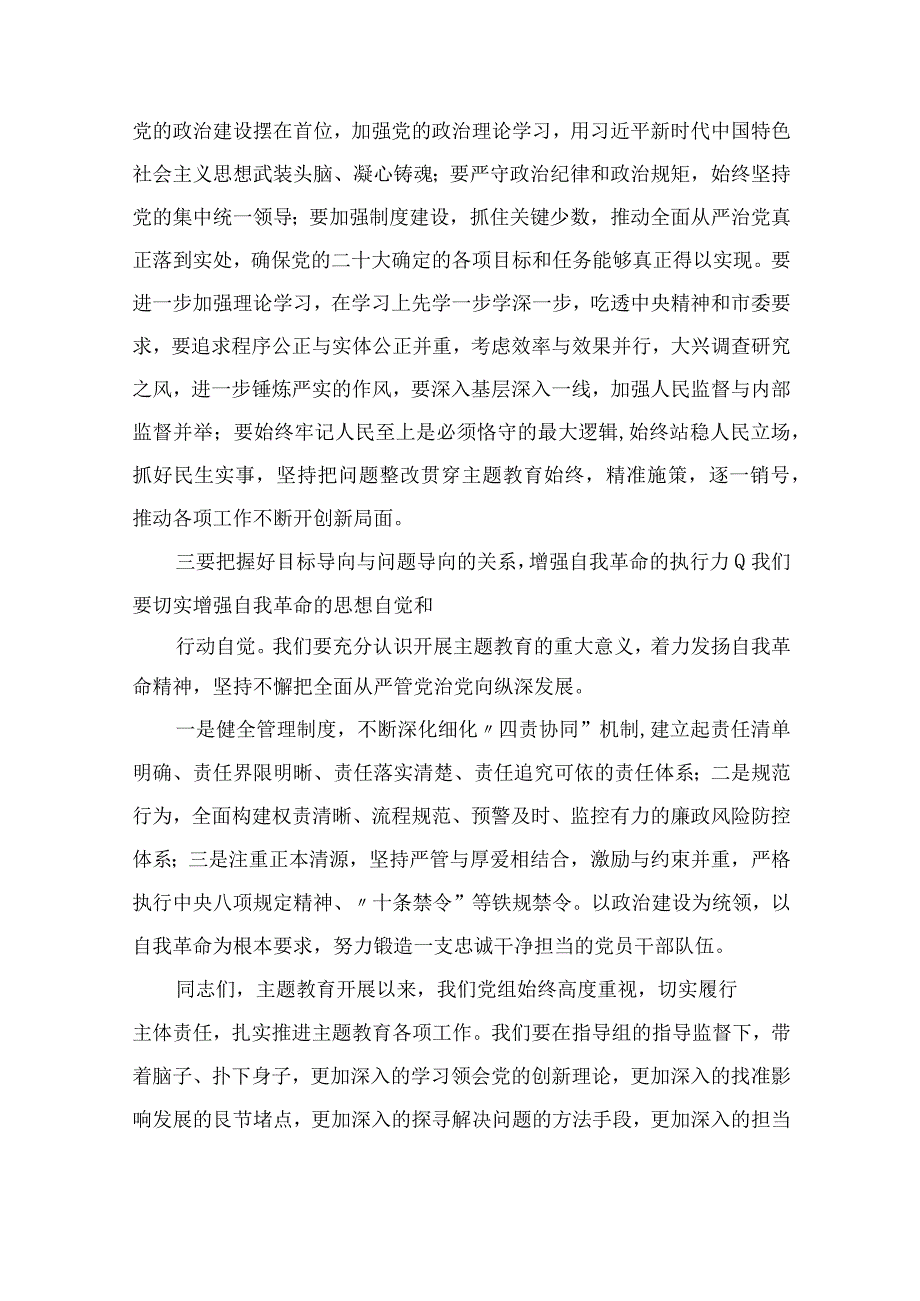 党的政治建设摆在首位，加强党的政治理论学习，用习近平新时代中国特色社会主义思想武装头脑、凝心铸魂；要严守政治纪律和政治规矩，始终坚持党的集中统一领导；要加强制度建设，抓住关键少数，推动全面从严治党真正落到实处，确保党的二十大确定的各项目标和任务能够真正得以实现。要进一步加强理论学习，在学习上先学一步学深一步，吃透中央精神和市委要求，要追求程序公正与实体公正并重，考虑效率与效果并行，大兴调查研究之风，进一步锤炼严实的作风，要深入基层深入一线，加强人民监督与内部监督并举；要始终牢记人民至上是必须恪守的最大逻辑，始终站稳人民立场，抓好民生实事，坚持把问题整改贯穿主题教育始终，精准施策，逐一销号，推动各项工作不断开创新局面。

三要把握好目标导向与问题导向的关系，增强自我革命的执行力Q我们要切实增强自我革命的思想自觉和

行动自觉。我们要充分认识开展主题教育的重大意义，着力发扬自我革命精神，坚持不懈把全面从严管党治党向纵深发展。

一是健全管理制度，不断深化细化〃四责协同”机制，建立起责任清单明确、责任界限明晰、责任落实清楚、责任追究可依的责任体系；二是规范行为，全面构建权责清晰、流程规范、预警及时、监控有力的廉政风险防控体系；三是注重正本清源，坚持严管与厚爱相结合，激励与约束并重，严格执行中央八项规定精神、〃十条禁令”等铁规禁令。以政治建设为统领，以自我革命为根本要求，努力锻造一支忠诚干净担当的党员干部队伍。

同志们，主题教育开展以来，我们党组始终高度重视，切实履行

主体责任，扎实推进主题教育各项工作。我们要在指导组的指导监督下，带着脑子、扑下身子，更加深入的学习领会党的创新理论，更加深入的找准影响发展的艮节堵点，更加深入的探寻解决问题的方法手段，更加深入的担当